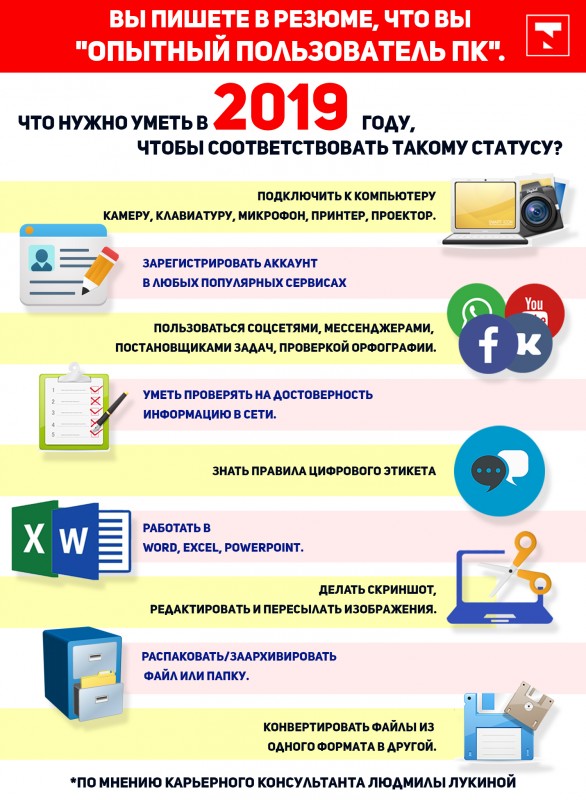 ВЫ ПИШЕТЕ В РЕЗЮМЕ, ЧТО ВЫ "ОПЫТНЫЙ ПОЛЬЗОВАТЕЛЬ ПК".

ЧТО НУЖНО УМЕТЬ В 2019 ГОДУ, ЧТОБЫ СООТВЕТСТВОВАТЬ ТАКОМУ СТАТУСУ?

ПОДКЛЮЧИТЬ К КОМПЬЮТЕРУ КАМЕРУ, КЛАВИАТУРУ, МИКРОФОН, ПРИНТЕР, ПРОЕКТОР.

ЗАРЕГИСТРИРОВАТЬ АККАУНТ В ЛЮБЫХ ПОПУЛЯРНЫХ СЕРВИСАХ

You

ПОЛЬЗОВАТЬСЯ СОЦСЕТЯМИ, МЕССЕНДЖЕРАМИ, ПОСТАНОВЩИКАМИ ЗАДАЧ, ПРОВЕРКОЙ ОРФОГРАФИИ.

УМЕТЬ ПРОВЕРЯТЬ НА ДОСТОВЕРНОСТЬ ИНФОРМАЦИЮ В СЕТИ.

ЗНАТЬ ПРАВИЛА ЦИФРОВОГО ЭТИКЕТА

X W

РАБОТАТЬ В WORD, EXCEL, POWERPOINT.

ДЕЛАТЬ СКРИНШОТ, РЕДАКТИРОВАТЬ И ПЕРЕСЫЛАТЬ ИЗОБРАЖЕНИЯ.

РАСПАКОВАТЬ/ЗААРХИВИРОВАТЬ ФАЙЛ ИЛИ ПАПКУ.

КОНВЕРТИРОВАТЬ ФАЙЛЫ ИЗ ОДНОГО ФОРМАТА В ДРУГОЙ.

*ПО МНЕНИЮ КАРЬЕРНОГО КОНСУЛЬТАНТА ЛЮДМИЛЫ ЛУКИНОЙ